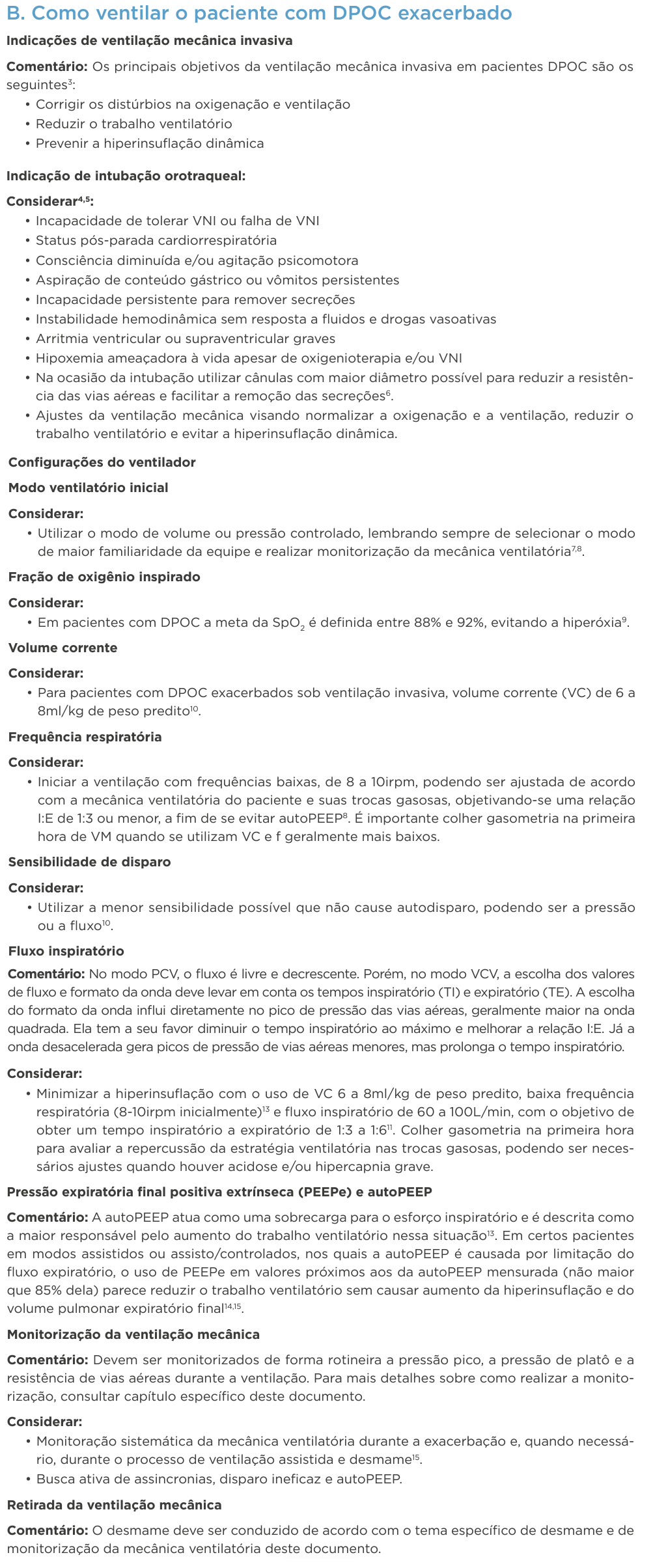 B. Como ventilar o paciente com DPOC exacerbado

Indicações de ventilação mecânica invasiva

Comentário: Os principais objetivos da ventilação mecânica invasiva em pacientes DPOC são os seguintes$^{3}$:
• Corrigir os distúrbios na oxigenação e ventilação
• Reduzir o trabalho ventilatório
• Prevenir a hiperinsuflação dinâmica

Indicação de intubação orotraqueal:

Considerar$^{4,5}$:
• Incapacidade de tolerar VNI ou falha de VNI
• Status pós-parada cardiorrespiratória
• Consciência diminuída e/ou agitação psicomotora
• Aspiração de conteúdo gástrico ou vômitos persistentes
• Incapacidade persistente para remover secreções
• Instabilidade hemodinâmica sem resposta a fluidos e drogas vasoativas
• Arritmia ventricular ou supraventricular graves
• Hipoxemia ameaçadora à vida apesar de oxigenioterapia e/ou VNI
• Na ocasião da intubação utilizar cânulas com maior diâmetro possível para reduzir a resistência das vias aéreas e facilitar a remoção das secreções$^{6}$.
• Ajustes da ventilação mecânica visando normalizar a oxigenação e a ventilação, reduzir o trabalho ventilatório e evitar a hiperinsuflação dinâmica.

Configurações do ventilador

Modo ventilatório inicial

Considerar:
• Utilizar o modo de volume ou pressão controlado, lembrando sempre de selecionar o modo de maior familiaridade da equipe e realizar monitorização da mecânica ventilatória$^{7,8}$.

Fração de oxigênio inspirado

Considerar:
• Em pacientes com DPOC a meta da $SpO_2$ é definida entre 88% e 92%, evitando a hiperóxia$^{9}$.

Volume corrente

Considerar:
• Para pacientes com DPOC exacerbados sob ventilação invasiva, volume corrente (VC) de 6 a 8ml/kg de peso predito$^{10}$.

Frequência respiratória

Considerar:
• Iniciar a ventilação com frequências baixas, de 8 a 10irpm, podendo ser ajustada de acordo com a mecânica ventilatória do paciente e suas trocas gasosas, objetivando-se uma relação I:E de 1:3 ou menor, a fim de se evitar autoPEEP$^{8}$. É importante colher gasometria na primeira hora de VM quando se utilizam VC e f geralmente mais baixos.

Sensibilidade de disparo

Considerar:
• Utilizar a menor sensibilidade possível que não cause autodisparo, podendo ser a pressão ou a fluxo$^{10}$.

Fluxo inspiratório

Comentário: No modo PCV, o fluxo é livre e decrescente. Porém, no modo VCV, a escolha dos valores de fluxo e formato da onda deve levar em conta os tempos inspiratório (TI) e expiratório (TE). A escolha do formato da onda influi diretamente no pico de pressão das vias aéreas, geralmente maior na onda quadrada. Ela tem a seu favor diminuir o tempo inspiratório ao máximo e melhorar a relação I:E. Já a onda desacelerada gera picos de pressão de vias aéreas menores, mas prolonga o tempo inspiratório.

Considerar:
• Minimizar a hiperinsuflação com o uso de VC 6 a 8ml/kg de peso predito, baixa frequência respiratória (8-10irpm inicialmente)$^{13}$ e fluxo inspiratório de 60 a 100L/min, com o objetivo de obter um tempo inspiratório a expiratório de 1:3 a 1:6$^{11}$. Colher gasometria na primeira hora para avaliar a repercussão da estratégia ventilatória nas trocas gasosas, podendo ser necessários ajustes quando houver acidose e/ou hipercapnia grave.

Pressão expiratória final positiva extrínseca (PEEPe) e autoPEEP

Comentário: A autoPEEP atua como uma sobrecarga para o esforço inspiratório e é descrita como a maior responsável pelo aumento do trabalho ventilatório nessa situação$^{13}$. Em certos pacientes em modos assistidos ou assisto/controlados, nos quais a autoPEEP é causada por limitação do fluxo expiratório, o uso de PEEPe em valores próximos aos da autoPEEP mensurada (não maior que 85% dela) parece reduzir o trabalho ventilatório sem causar aumento da hiperinsuflação e do volume pulmonar expiratório final$^{14,15}$.

Monitorização da ventilação mecânica

Comentário: Devem ser monitorizados de forma rotineira a pressão pico, a pressão de platô e a resistência de vias aéreas durante a ventilação. Para mais detalhes sobre como realizar a monitorização, consultar capítulo específico deste documento.

Considerar:
• Monitoração sistemática da mecânica ventilatória durante a exacerbação e, quando necessário, durante o processo de ventilação assistida e desmame$^{15}$.
• Busca ativa de assincronias, disparo ineficaz e autoPEEP.

Retirada da ventilação mecânica

Comentário: O desmame deve ser conduzido de acordo com o tema específico de desmame e de monitorização da mecânica ventilatória deste documento.